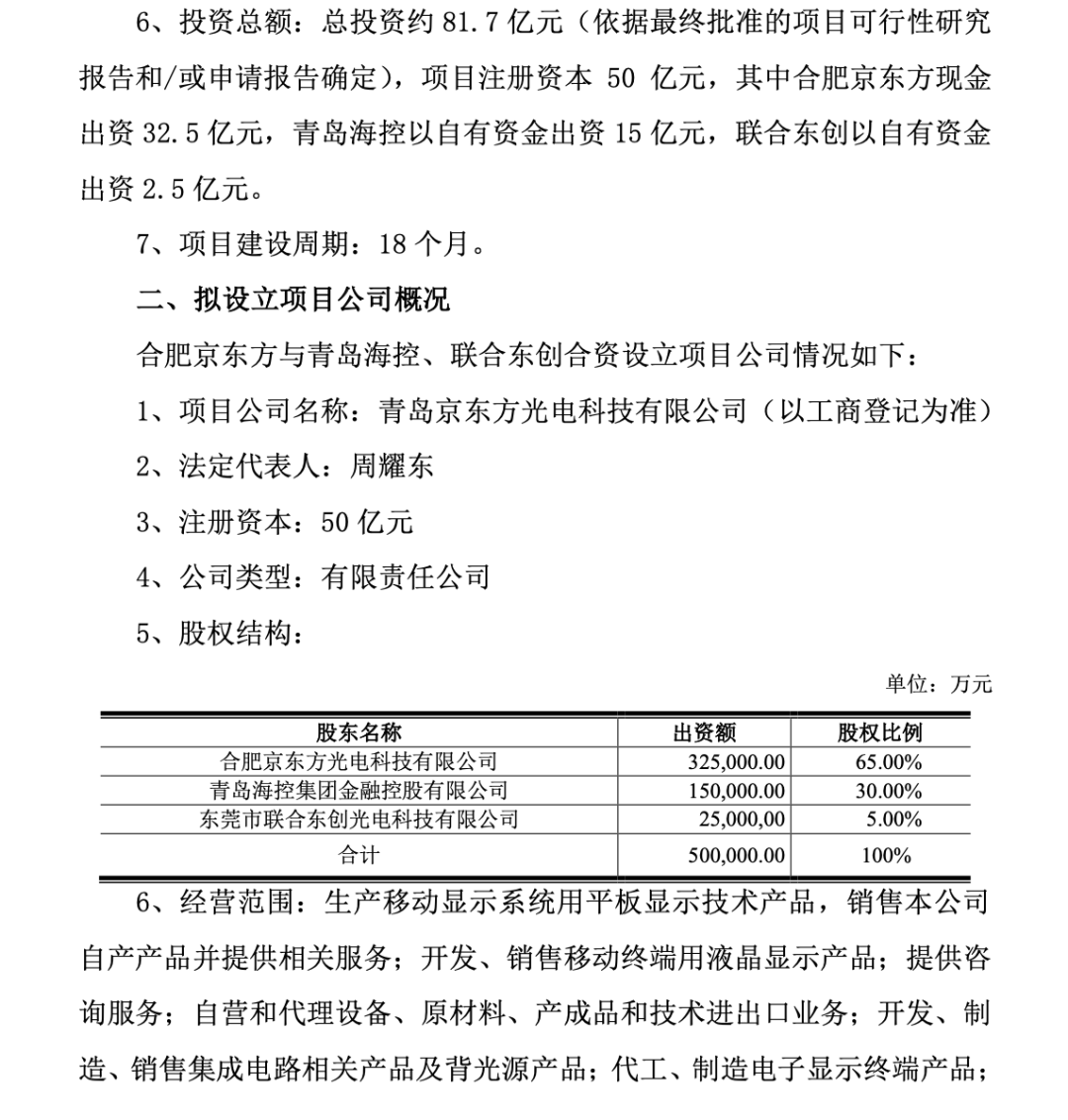 6、投资总额：总投资约 81.7 亿元（依据最终批准的项目可行性研究报告和/或申请报告确定），项目注册资本 50 亿元，其中合肥京东方现金出资 32.5 亿元，青岛海控以自有资金出资 15 亿元，联合东创以自有资金出资 2.5 亿元。

7、项目建设周期：18 个月。

二、拟设立项目公司概况

合肥京东方与青岛海控、联合东创合资设立项目公司情况如下：

1、项目公司名称：青岛京东方光电科技有限公司（以工商登记为准）

2、法定代表人：周耀东

3、注册资本：50 亿元

4、公司类型：有限责任公司

5、股权结构：

单位：万元

| 股东名称 | 出资额 | 股权比例 |
|---|---|---|
| 合肥京东方光电科技有限公司 | 325,000.00 | 65.00% |
| 青岛海控集团金融控股有限公司 | 150,000.00 | 30.00% |
| 东莞市联合东创光电科技有限公司 | 25,000,00 | 5.00% |
| 合计 | 500,000.00 | 100% |

6、经营范围：生产移动显示系统用平板显示技术产品，销售本公司自产产品并提供相关服务；开发、销售移动终端用液晶显示产品；提供咨询服务；自营和代理设备、原材料、产成品和技术进出口业务；开发、制造、销售集成电路相关产品及背光源产品；代工、制造电子显示终端产品；